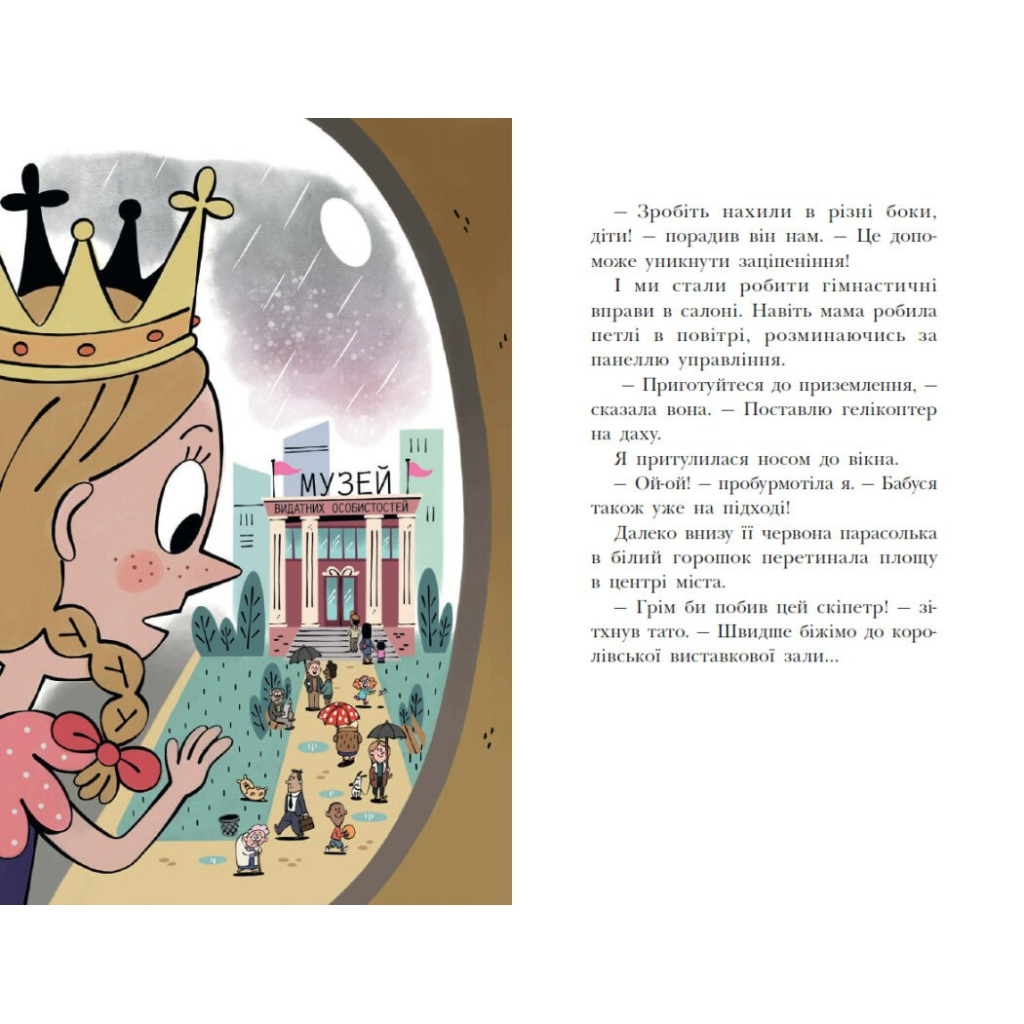 МУЗЕЙ
ВИДАТНИХ ОСОБИСТОСТЕЙ

– Зробіть нахили в різні боки, діти! – порадив він нам. – Це допоможе уникнути заціпеніння!

І ми стали робити гімнастичні вправи в салоні. Навіть мама робила петлі в повітрі, розминаючись за панеллю управління.

– Приготуйтеся до приземлення, – сказала вона. – Поставлю гелікоптер на даху.

Я притулилася носом до вікна.

– Ой-ой! – пробурмотіла я. – Бабуся також уже на підході!

Далеко внизу її червона парасолька в білий горошок перетинала площу в центрі міста.

– Грім би побив цей скіпетр! – зітхнув тато. – Швидше біжімо до королівської виставкової зали...